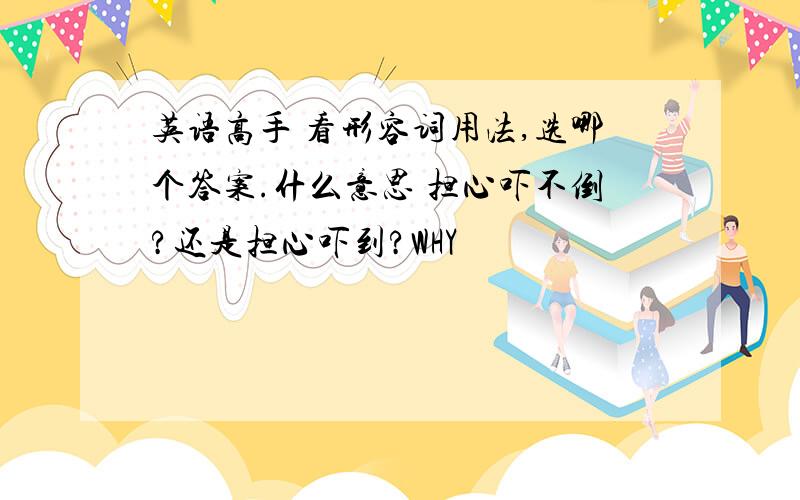 英语高手 看形容词用法,选哪个答案.什么意思 担心吓不倒?还是担心吓到?WHY